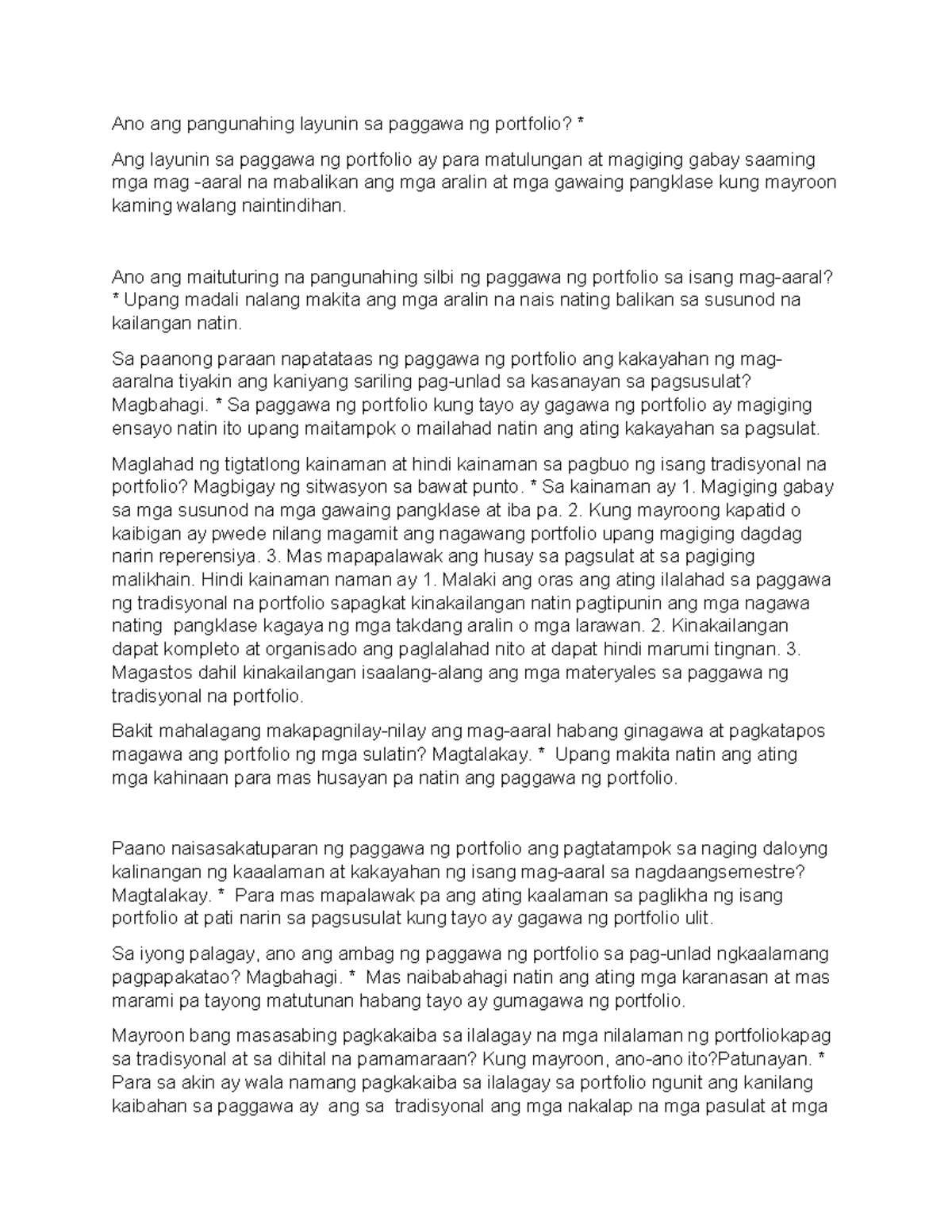 Ano ang pangunahing layunin sa paggawa ng portfolio? *

Ang layunin sa paggawa ng portfolio ay para matulungan at magiging gabay saaming mga mag -aaral na mabalikan ang mga aralin at mga gawaing pangklase kung mayroon kaming walang naintindihan.

Ano ang maituturing na pangunahing silbi ng paggawa ng portfolio sa isang mag-aaral? * Upang madali nalang makita ang mga aralin na nais nating balikan sa susunod na kailangan natin.

Sa paanong paraan napatataas ng paggawa ng portfolio ang kakayahan ng mag-aaralna tiyakin ang kaniyang sariling pag-unlad sa kasanayan sa pagsusulat? Magbahagi. * Sa paggawa ng portfolio kung tayo ay gagawa ng portfolio ay magiging ensayo natin ito upang maitampok o mailahad natin ang ating kakayahan sa pagsulat.

Maglahad ng tigtatlong kainaman at hindi kainaman sa pagbuo ng isang tradisyonal na portfolio? Magbigay ng sitwasyon sa bawat punto. * Sa kainaman ay 1. Magiging gabay sa mga susunod na mga gawaing pangklase at iba pa. 2. Kung mayroong kapatid o kaibigan ay pwede nilang magamit ang nagawang portfolio upang magiging dagdag narin reperensiya. 3. Mas mapapalawak ang husay sa pagsulat at sa pagiging malikhain. Hindi kainaman naman ay 1. Malaki ang oras ang ating ilalahad sa paggawa ng tradisyonal na portfolio sapagkat kinakailangan natin pagtipunin ang mga nagawa nating pangklase kagaya ng mga takdang aralin o mga larawan. 2. Kinakailangan dapat kompleto at organisado ang paglalahad nito at dapat hindi marumi tingnan. 3. Magastos dahil kinakailangan isaalang-alang ang mga materyales sa paggawa ng tradisyonal na portfolio.

Bakit mahalagang makapagnilay-nilay ang mag-aaral habang ginagawa at pagkatapos magawa ang portfolio ng mga sulatin? Magtalakay. * Upang makita natin ang ating mga kahinaan para mas husayan pa natin ang paggawa ng portfolio.

Paano naisasakatuparan ng paggawa ng portfolio ang pagtatampok sa naging daloyng kalinangan ng kaaalaman at kakayahan ng isang mag-aaral sa nagdaangsemestre? Magtalakay. * Para mas mapalawak pa ang ating kaalaman sa paglikha ng isang portfolio at pati narin sa pagsusulat kung tayo ay gagawa ng portfolio ulit.

Sa iyong palagay, ano ang ambag ng paggawa ng portfolio sa pag-unlad ngkaalamang pagpapakatao? Magbahagi. * Mas naibabahagi natin ang ating mga karanasan at mas marami pa tayong matutunan habang tayo ay gumagawa ng portfolio.

Mayroon bang masasabing pagkakaiba sa ilalagay na mga nilalaman ng portfoliokapag sa tradisyonal at sa dihital na pamamaraan? Kung mayroon, ano-ano ito?Patunayan. * Para sa akin ay wala namang pagkakaiba sa ilalagay sa portfolio ngunit ang kanilang kaibahan sa paggawa ay ang sa tradisyonal ang mga nakalap na mga pasulat at mga